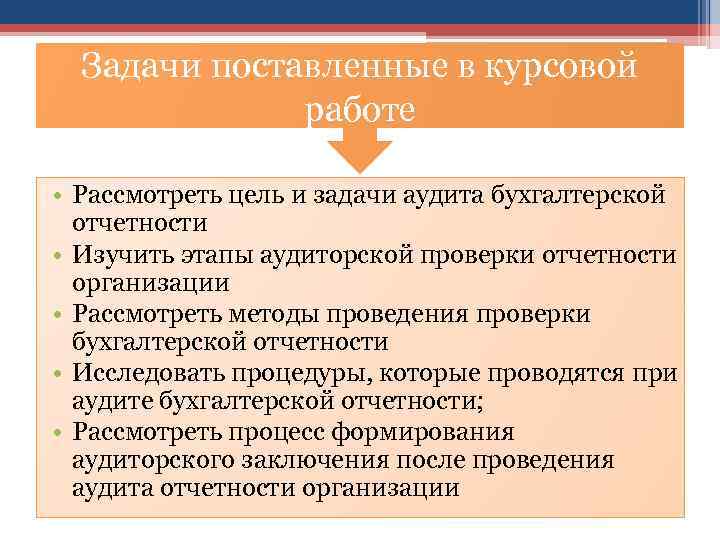 Задачи поставленные в курсовой работе

• Рассмотреть цель и задачи аудита бухгалтерской отчетности
• Изучить этапы аудиторской проверки отчетности организации
• Рассмотреть методы проведения проверки бухгалтерской отчетности
• Исследовать процедуры, которые проводятся при аудите бухгалтерской отчетности;
• Рассмотреть процесс формирования аудиторского заключения после проведения аудита отчетности организации